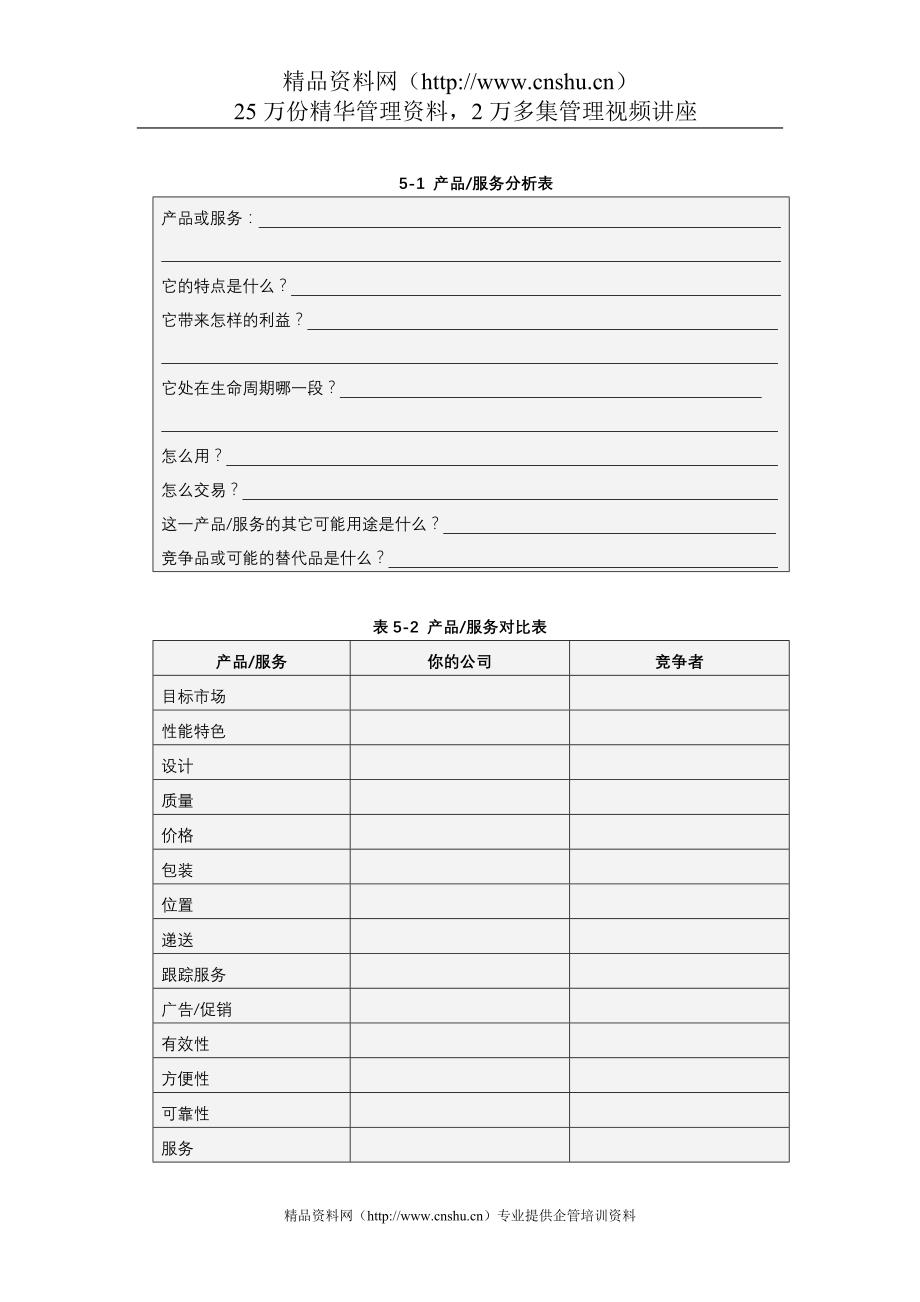 精品资料网（http://www.cnshu.cn）
25 万份精华管理资料，2 万多集管理视频讲座

5-1 产品/服务分析表

产品或服务：

它的特点是什么？

它带来怎样的利益？

它处在生命周期哪一段？

怎么用？

怎么交易？

这一产品/服务的其它可能用途是什么？

竞争品或可能的替代品是什么？

表 5-2 产品/服务对比表

| 产品/服务 | 你的公司 | 竞争者 |
|---|---|---|
| 目标市场 | | |
| 性能特色 | | |
| 设计 | | |
| 质量 | | |
| 价格 | | |
| 包装 | | |
| 位置 | | |
| 递送 | | |
| 跟踪服务 | | |
| 广告/促销 | | |
| 有效性 | | |
| 方便性 | | |
| 可靠性 | | |
| 服务 | | |

精品资料网（http://www.cnshu.cn）专业提供企管培训资料